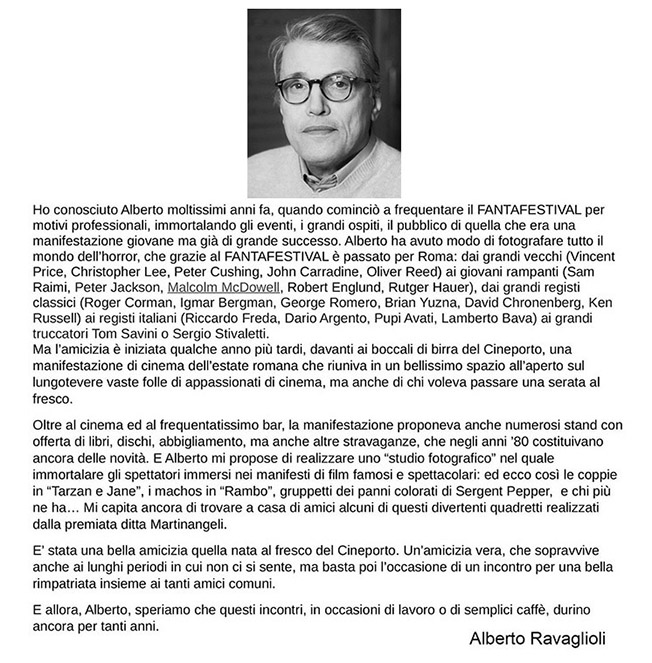 Ho conosciuto Alberto moltissimi anni fa, quando cominciò a frequentare il FANTAFESTIVAL per motivi professionali, immortalando gli eventi, i grandi ospiti, il pubblico di quella che era una manifestazione giovane ma già di grande successo. Alberto ha avuto modo di fotografare tutto il mondo dell'horror, che grazie al FANTAFESTIVAL è passato per Roma: dai grandi vecchi (Vincent Price, Christopher Lee, Peter Cushing, John Carradine, Oliver Reed) ai giovani rampanti (Sam Raimi, Peter Jackson, Malcolm McDowell, Robert Englund, Rutger Hauer), dai grandi registi classici (Roger Corman, Igmar Bergman, George Romero, Brian Yuzna, David Chronenberg, Ken Russell) ai registi italiani (Riccardo Freda, Dario Argento, Pupi Avati, Lamberto Bava) ai grandi truccatori Tom Savini o Sergio Stivaletti.
Ma l'amicizia è iniziata qualche anno più tardi, davanti ai boccali di birra del Cineporto, una manifestazione di cinema dell'estate romana che riuniva in un bellissimo spazio all'aperto sul lungotevere vaste folle di appassionati di cinema, ma anche di chi voleva passare una serata al fresco.

Oltre al cinema ed al frequentatissimo bar, la manifestazione proponeva anche numerosi stand con offerta di libri, dischi, abbigliamento, ma anche altre stravaganze, che negli anni '80 costituivano ancora delle novità. E Alberto mi propose di realizzare uno "studio fotografico" nel quale immortalare gli spettatori immersi nei manifesti di film famosi e spettacolari: ed ecco così le coppie in "Tarzan e Jane", i machos in "Rambo", gruppetti dei panni colorati di Sergent Pepper, e chi più ne ha… Mi capita ancora di trovare a casa di amici alcuni di questi divertenti quadretti realizzati dalla premiata ditta Martinangeli.

E' stata una bella amicizia quella nata al fresco del Cineporto. Un'amicizia vera, che sopravvive anche ai lunghi periodi in cui non ci si sente, ma basta poi l'occasione di un incontro per una bella rimpatriata insieme ai tanti amici comuni.

E allora, Alberto, speriamo che questi incontri, in occasioni di lavoro o di semplici caffè, durino ancora per tanti anni.

Alberto Ravaglioli